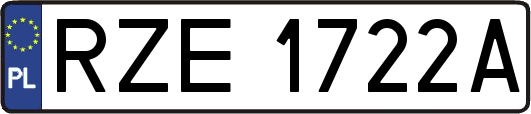 PL

RZE 1722A